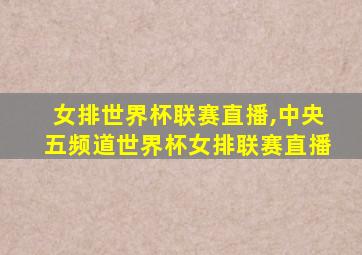 女排世界杯联赛直播,中央五频道世界杯女排联赛直播